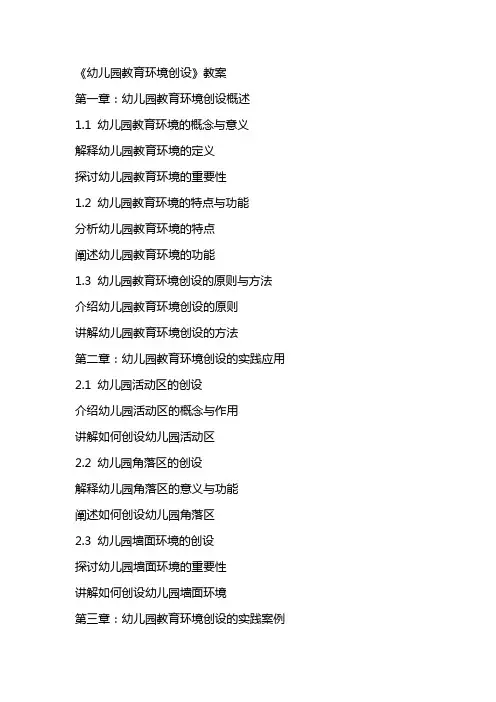 《幼儿园教育环境创设》教案

第一章：幼儿园教育环境创设概述

1.1 幼儿园教育环境的概念与意义

解释幼儿园教育环境的定义

探讨幼儿园教育环境的重要性

1.2 幼儿园教育环境的特点与功能

分析幼儿园教育环境的特点

阐述幼儿园教育环境的功能

1.3 幼儿园教育环境创设的原则与方法

介绍幼儿园教育环境创设的原则

讲解幼儿园教育环境创设的方法

第二章：幼儿园教育环境创设的实践应用

2.1 幼儿园活动区的创设

介绍幼儿园活动区的概念与作用

讲解如何创设幼儿园活动区

2.2 幼儿园角落区的创设

解释幼儿园角落区的意义与功能

阐述如何创设幼儿园角落区

2.3 幼儿园墙面环境的创设

探讨幼儿园墙面环境的重要性

讲解如何创设幼儿园墙面环境

第三章：幼儿园教育环境创设的实践案例